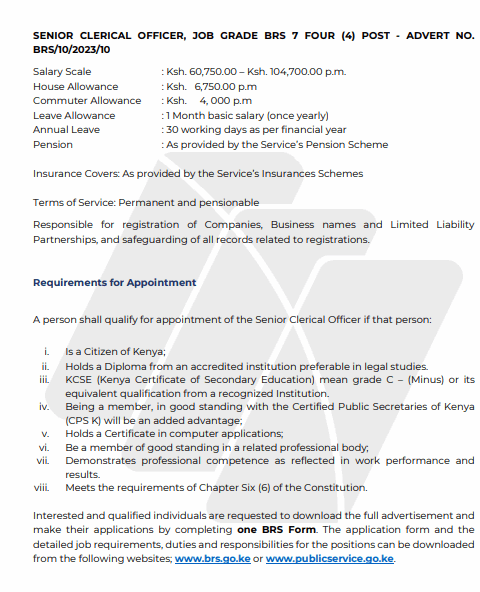 SENIOR CLERICAL OFFICER, JOB GRADE BRS 7 FOUR (4) POST - ADVERT NO. BRS/10/2023/10

Salary Scale : Ksh. 60,750.00 – Ksh. 104,700.00 p.m.
House Allowance : Ksh. 6,750.00 p.m
Commuter Allowance : Ksh. 4, 000 p.m
Leave Allowance : 1 Month basic salary (once yearly)
Annual Leave : 30 working days as per financial year
Pension : As provided by the Service's Pension Scheme

Insurance Covers: As provided by the Service's Insurances Schemes

Terms of Service: Permanent and pensionable

Responsible for registration of Companies, Business names and Limited Liability Partnerships, and safeguarding of all records related to registrations.

Requirements for Appointment

A person shall qualify for appointment of the Senior Clerical Officer if that person:

i. Is a Citizen of Kenya;
ii. Holds a Diploma from an accredited institution preferable in legal studies.
iii. KCSE (Kenya Certificate of Secondary Education) mean grade C – (Minus) or its equivalent qualification from a recognized Institution.
iv. Being a member, in good standing with the Certified Public Secretaries of Kenya (CPS K) will be an added advantage;
v. Holds a Certificate in computer applications;
vi. Be a member of good standing in a related professional body;
vii. Demonstrates professional competence as reflected in work performance and results.
viii. Meets the requirements of Chapter Six (6) of the Constitution.

Interested and qualified individuals are requested to download the full advertisement and make their applications by completing one BRS Form. The application form and the detailed job requirements, duties and responsibilities for the positions can be downloaded from the following websites; www.brs.go.ke or www.publicservice.go.ke.